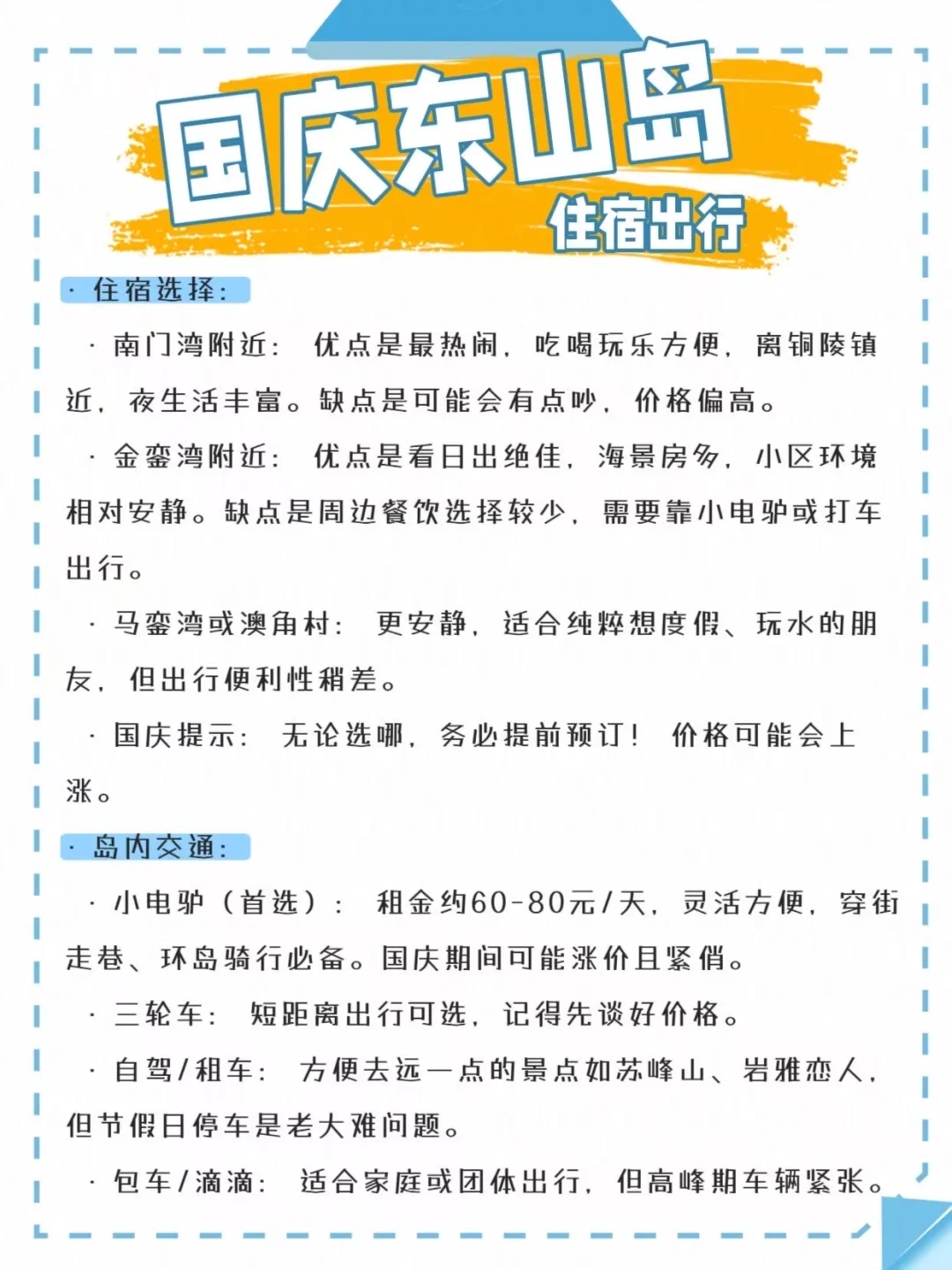 国庆东山岛
住宿出行

· 住宿选择:

· 南门湾附近: 优点是最热闹，吃喝玩乐方便，离铜陵镇近，夜生活丰富。缺点是可能会有点吵，价格偏高。

· 金銮湾附近: 优点是看日出绝佳，海景房多，小区环境相对安静。缺点是周边餐饮选择较少，需要靠小电驴或打车出行。

· 马銮湾或澳角村: 更安静，适合纯粹想度假、玩水的朋友，但出行便利性稍差。

· 国庆提示: 无论选哪，务必提前预订！ 价格可能会上涨。

· 岛内交通:

· 小电驴（首选）: 租金约60-80元/天，灵活方便，穿街走巷、环岛骑行必备。国庆期间可能涨价且紧俏。

· 三轮车: 短距离出行可选，记得先谈好价格。

· 自驾/租车: 方便去远一点的景点如苏峰山、岩雅恋人，但节假日停车是老大难问题。

· 包车/滴滴: 适合家庭或团体出行，但高峰期车辆紧张。